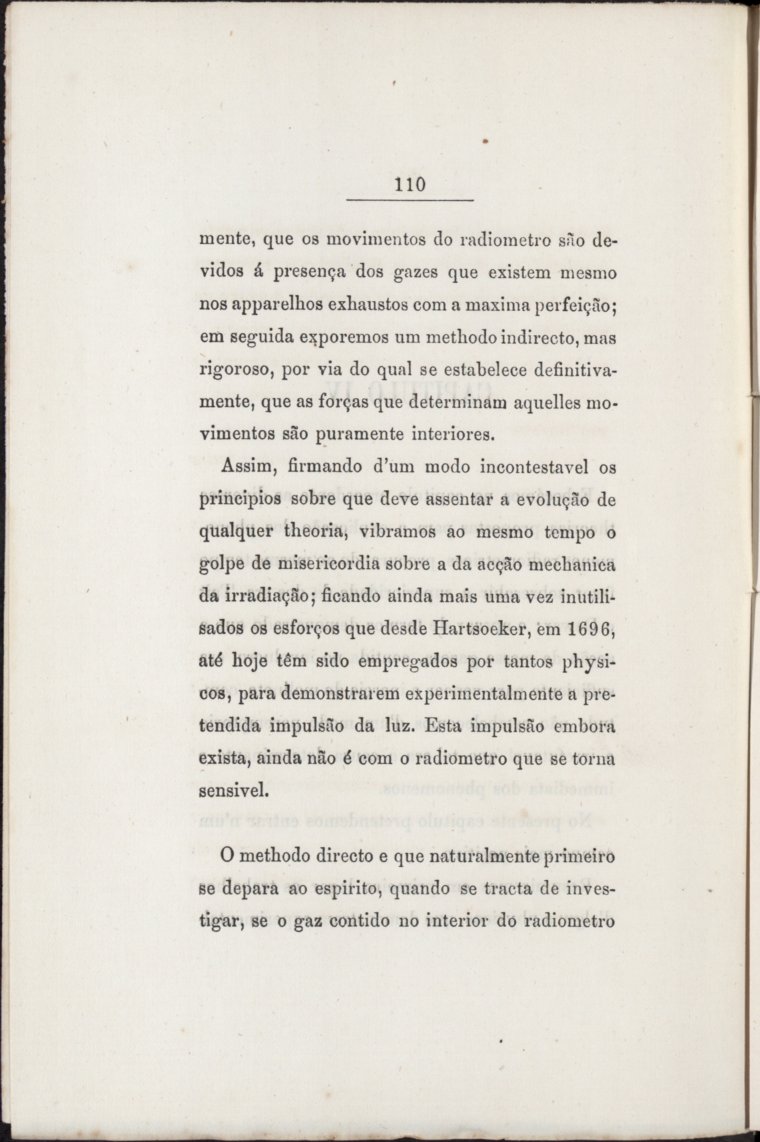 110

mente, que os movimentos do radiometro são devidos á presença dos gazes que existem mesmo nos apparelhos exhaustos com a maxima perfeição; em seguida exporemos um methodo indirecto, mas rigoroso, por via do qual se estabelece definitivamente, que as forças que determinam aquelles movimentos são puramente interiores.

Assim, firmando d'um modo incontestavel os principios sobre que deve assentar a evolução de qualquer theoria, vibramos ao mesmo tempo o golpe de misericordia sobre a da acção mechanica da irradiação; ficando ainda mais uma vez inutilisados os esforços que desde Hartsoeker, em 1696, até hoje têm sido empregados por tantos physicos, para demonstrarem experimentalmente a pretendida impulsão da luz. Esta impulsão embora exista, ainda não é com o radiometro que se torna sensivel.

O methodo directo e que naturalmente primeiro se depara ao espirito, quando se tracta de investigar, se o gaz contido no interior do radiometro